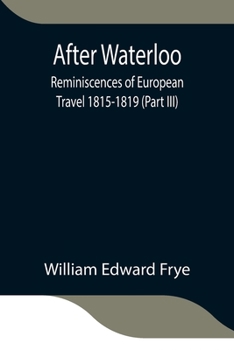 After Waterloo
Reminiscences of European Travel 1815-1819 (Part III)

William Edward Frye